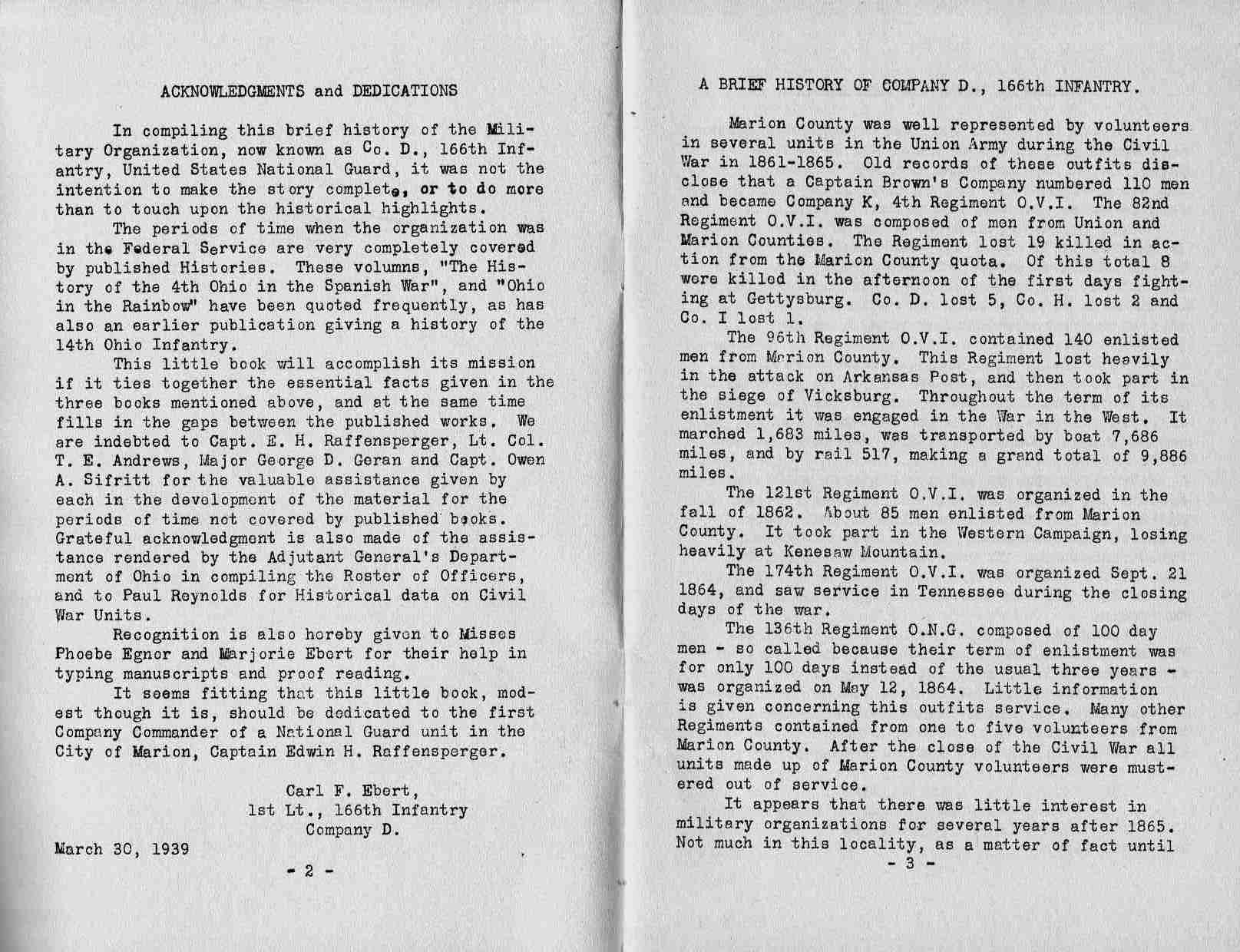 ACKNOWLEDGMENTS and DEDICATIONS

In compiling this brief history of the Military Organization, now known as Co. D., 166th Infantry, United States National Guard, it was not the intention to make the story complete, or to do more than to touch upon the historical highlights.

The periods of time when the organization was in the Federal Service are very completely covered by published Histories. These volumns, "The History of the 4th Ohio in the Spanish War", and "Ohio in the Rainbow" have been quoted frequently, as has also an earlier publication giving a history of the 14th Ohio Infantry.

This little book will accomplish its mission if it ties together the essential facts given in the three books mentioned above, and at the same time fills in the gaps between the published works. We are indebted to Capt. E. H. Raffensperger, Lt. Col. T. E. Andrews, Major George D. Geran and Capt. Owen A. Sifritt for the valuable assistance given by each in the development of the material for the periods of time not covered by published books. Grateful acknowledgment is also made of the assistance rendered by the Adjutant General's Department of Ohio in compiling the Roster of Officers, and to Paul Reynolds for Historical data on Civil War Units.

Recognition is also hereby given to Misses Phoebe Egnor and Marjorie Ebert for their help in typing manuscripts and proof reading.

It seems fitting that this little book, modest though it is, should be dedicated to the first Company Commander of a National Guard unit in the City of Marion, Captain Edwin H. Raffensperger.

Carl F. Ebert,
1st Lt., 166th Infantry
Company D.

March 30, 1939

- 2 -

A BRIEF HISTORY OF COMPANY D., 166th INFANTRY.

Marion County was well represented by volunteers in several units in the Union Army during the Civil War in 1861-1865. Old records of these outfits disclose that a Captain Brown's Company numbered 110 men and became Company K, 4th Regiment O.V.I. The 82nd Regiment O.V.I. was composed of men from Union and Marion Counties. The Regiment lost 19 killed in action from the Marion County quota. Of this total 8 were killed in the afternoon of the first days fighting at Gettysburg. Co. D. lost 5, Co. H. lost 2 and Co. I lost 1.

The 96th Regiment O.V.I. contained 140 enlisted men from Marion County. This Regiment lost heavily in the attack on Arkansas Post, and then took part in the siege of Vicksburg. Throughout the term of its enlistment it was engaged in the War in the West. It marched 1,683 miles, was transported by boat 7,686 miles, and by rail 517, making a grand total of 9,886 miles.

The 121st Regiment O.V.I. was organized in the fall of 1862. About 85 men enlisted from Marion County. It took part in the Western Campaign, losing heavily at Kenesaw Mountain.

The 174th Regiment O.V.I. was organized Sept. 21 1864, and saw service in Tennessee during the closing days of the war.

The 136th Regiment O.N.G. composed of 100 day men - so called because their term of enlistment was for only 100 days instead of the usual three years - was organized on May 12, 1864. Little information is given concerning this outfits service. Many other Regiments contained from one to five volunteers from Marion County. After the close of the Civil War all units made up of Marion County volunteers were mustered out of service.

It appears that there was little interest in military organizations for several years after 1865. Not much in this locality, as a matter of fact until

- 3 -